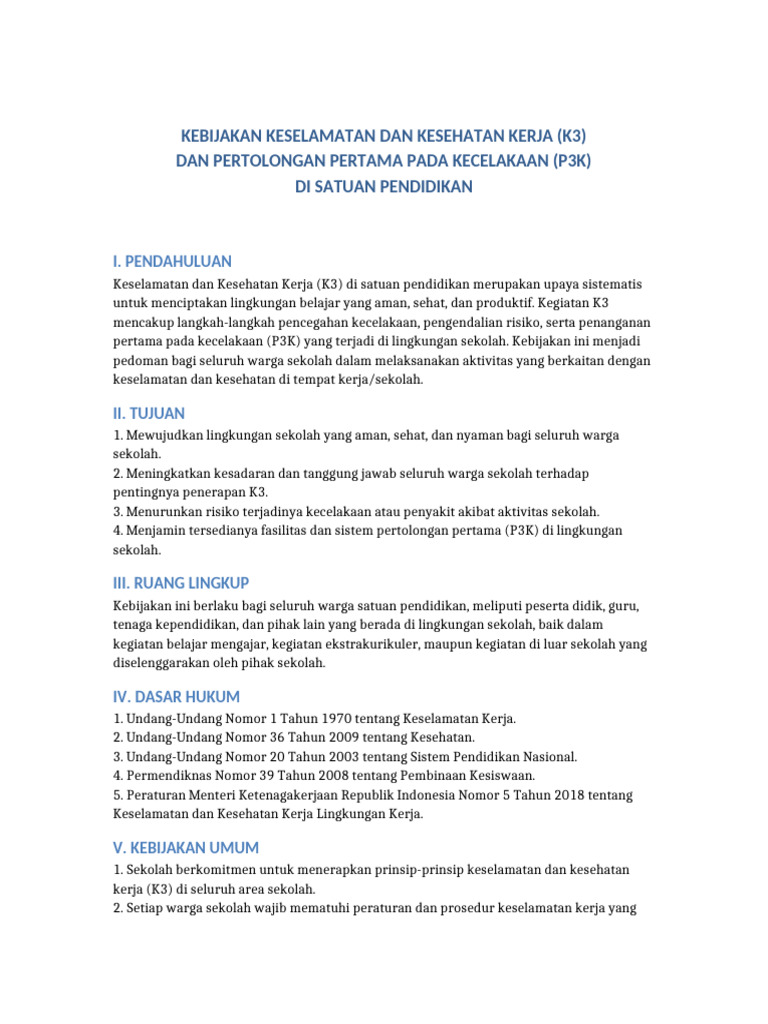 KEBIJAKAN KESELAMATAN DAN KESEHATAN KERJA (K3)
DAN PERTOLONGAN PERTAMA PADA KECELAKAAN (P3K)
DI SATUAN PENDIDIKAN

I. PENDAHULUAN

Keselamatan dan Kesehatan Kerja (K3) di satuan pendidikan merupakan upaya sistematis untuk menciptakan lingkungan belajar yang aman, sehat, dan produktif. Kegiatan K3 mencakup langkah-langkah pencegahan kecelakaan, pengendalian risiko, serta penanganan pertama pada kecelakaan (P3K) yang terjadi di lingkungan sekolah. Kebijakan ini menjadi pedoman bagi seluruh warga sekolah dalam melaksanakan aktivitas yang berkaitan dengan keselamatan dan kesehatan di tempat kerja/sekolah.

II. TUJUAN

1. Mewujudkan lingkungan sekolah yang aman, sehat, dan nyaman bagi seluruh warga sekolah.
2. Meningkatkan kesadaran dan tanggung jawab seluruh warga sekolah terhadap pentingnya penerapan K3.
3. Menurunkan risiko terjadinya kecelakaan atau penyakit akibat aktivitas sekolah.
4. Menjamin tersedianya fasilitas dan sistem pertolongan pertama (P3K) di lingkungan sekolah.

III. RUANG LINGKUP

Kebijakan ini berlaku bagi seluruh warga satuan pendidikan, meliputi peserta didik, guru, tenaga kependidikan, dan pihak lain yang berada di lingkungan sekolah, baik dalam kegiatan belajar mengajar, kegiatan ekstrakurikuler, maupun kegiatan di luar sekolah yang diselenggarakan oleh pihak sekolah.

IV. DASAR HUKUM

1. Undang-Undang Nomor 1 Tahun 1970 tentang Keselamatan Kerja.
2. Undang-Undang Nomor 36 Tahun 2009 tentang Kesehatan.
3. Undang-Undang Nomor 20 Tahun 2003 tentang Sistem Pendidikan Nasional.
4. Permendiknas Nomor 39 Tahun 2008 tentang Pembinaan Kesiswaan.
5. Peraturan Menteri Ketenagakerjaan Republik Indonesia Nomor 5 Tahun 2018 tentang Keselamatan dan Kesehatan Kerja Lingkungan Kerja.

V. KEBIJAKAN UMUM

1. Sekolah berkomitmen untuk menerapkan prinsip-prinsip keselamatan dan kesehatan kerja (K3) di seluruh area sekolah.
2. Setiap warga sekolah wajib mematuhi peraturan dan prosedur keselamatan kerja yang